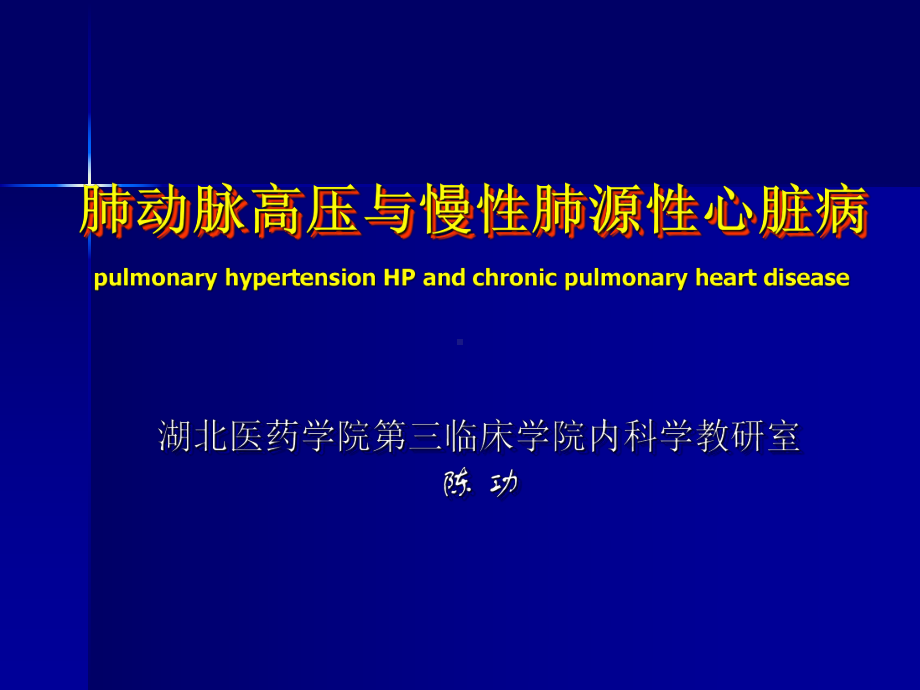 肺动脉高压与慢性肺源性心脏病

pulmonary hypertension HP and chronic pulmonary heart disease

湖北医药学院第三临床学院内科学教研室

陈 功